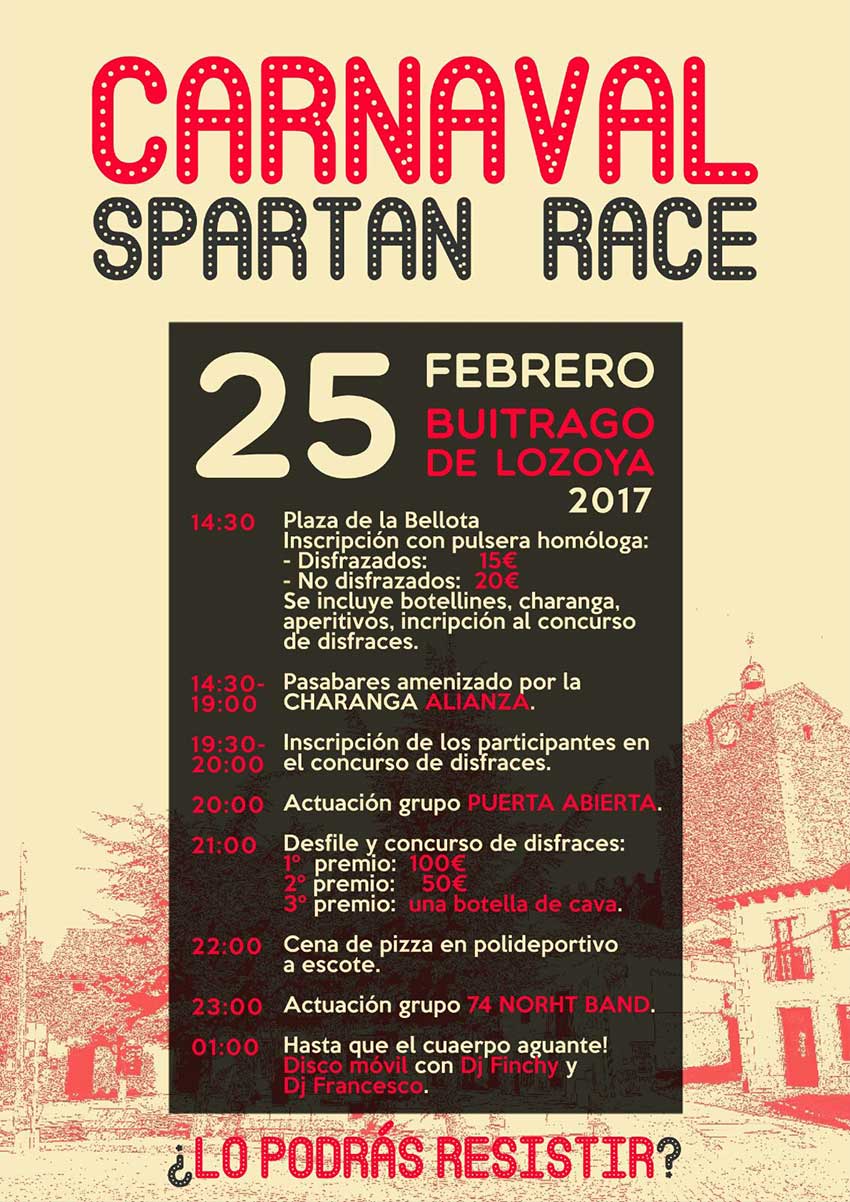 CARNAVAL
SPARTAN RACE

25 FEBRERO
BUITRAGO DE LOZOYA
2017

14:30 Plaza de la Bellota
Inscripción con pulsera homóloga:
- Disfrazados: 15€
- No disfrazados: 20€
Se incluye botellines, charanga, aperitivos, incripción al concurso de disfraces.

14:30-19:00 Pasabares amenizado por la CHARANGA ALIANZA.

19:30-20:00 Inscripción de los participantes en el concurso de disfraces.

20:00 Actuación grupo PUERTA ABIERTA.

21:00 Desfile y concurso de disfraces:
1º premio: 100€
2º premio: 50€
3º premio: una botella de cava.

22:00 Cena de pizza en polideportivo a escote.

23:00 Actuación grupo 74 NORHT BAND.

01:00 Hasta que el cuaerpo aguante!
Disco móvil con Dj Finchy y Dj Francesco.

¿LO PODRÁS RESISTIR?